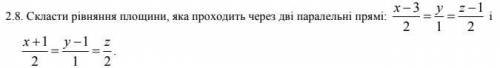 2.8. Скласти рівняння площини, яка проходить через дві паралельні прямі: $\frac{x-3}{2}=\frac{y}{1}=\frac{z-1}{2}$ і $\frac{x+1}{2}=\frac{y-1}{1}=\frac{z}{2}$.